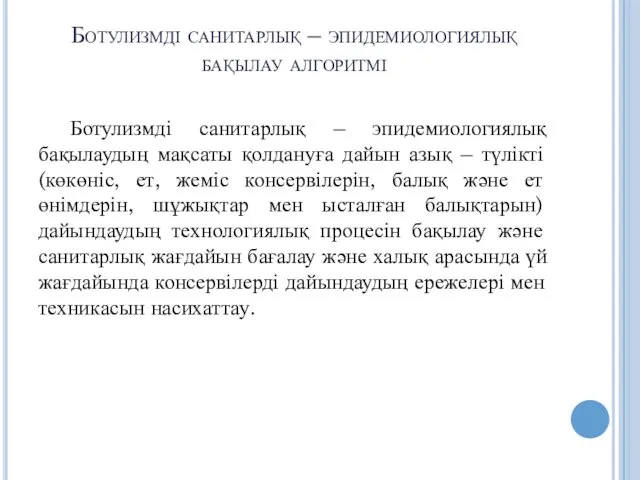 Ботулизмді санитарлық – эпидемиологиялық бақылау алгоритмі

Ботулизмді санитарлық – эпидемиологиялық бақылаудың мақсаты қолдануға дайын азық – түлікті (көкөніс, ет, жеміс консервілерін, балық және ет өнімдерін, шұжықтар мен ысталған балықтарын) дайындаудың технологиялық процесін бақылау және санитарлық жағдайын бағалау және халық арасында үй жағдайында консервілерді дайындаудың ережелері мен техникасын насихаттау.